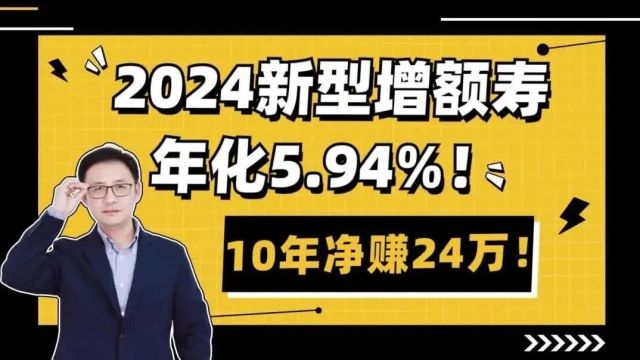 2024新型增额寿

年化5.94%！

10年净赚24万！